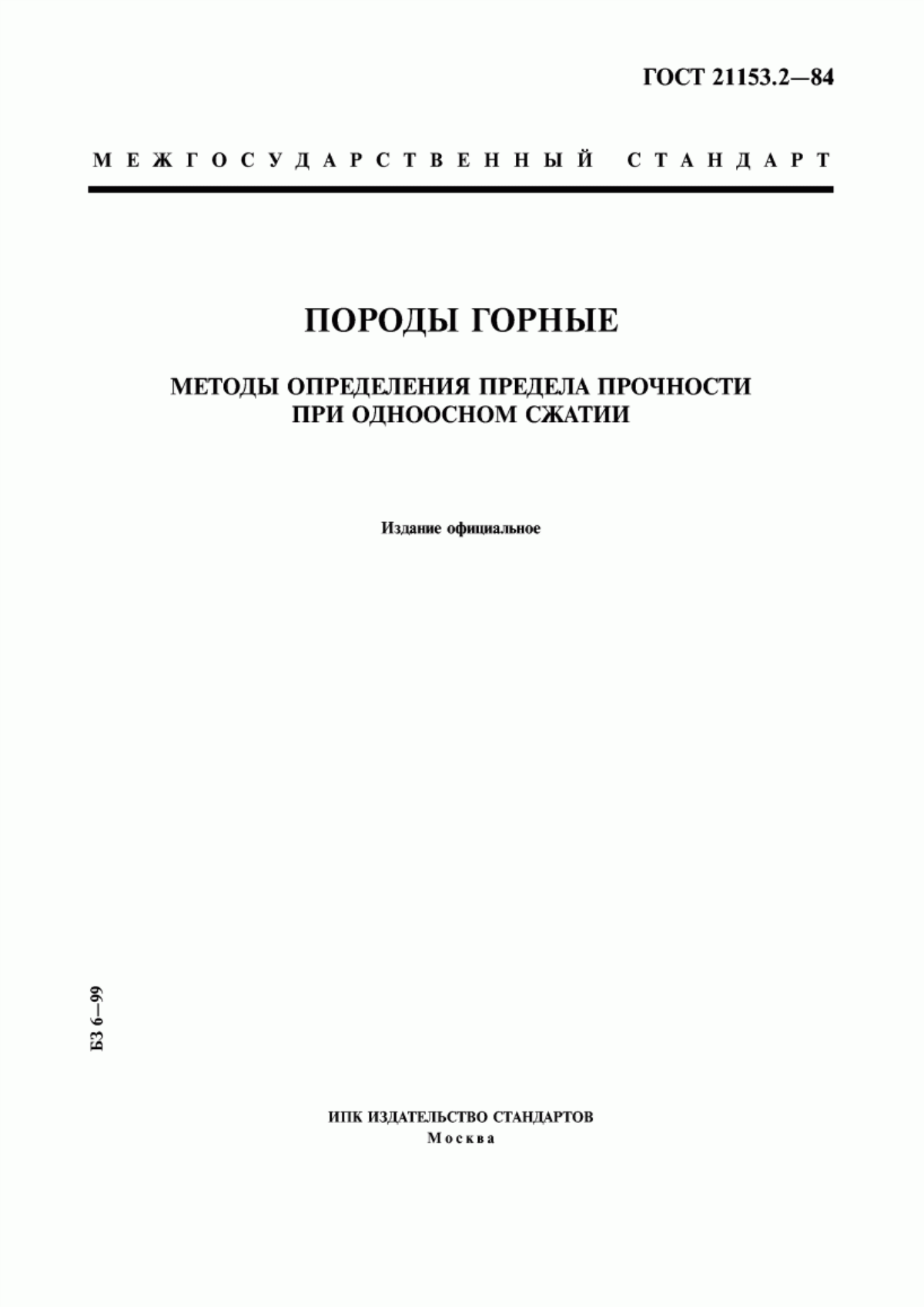 ГОСТ 21153.2—84

МЕЖГОСУДАРСТВЕННЫЙ СТАНДАРТ

ПОРОДЫ ГОРНЫЕ

МЕТОДЫ ОПРЕДЕЛЕНИЯ ПРЕДЕЛА ПРОЧНОСТИ ПРИ ОДНООСНОМ СЖАТИИ

Издание официальное

БЗ 6—99

ИПК ИЗДАТЕЛЬСТВО СТАНДАРТОВ
Москва